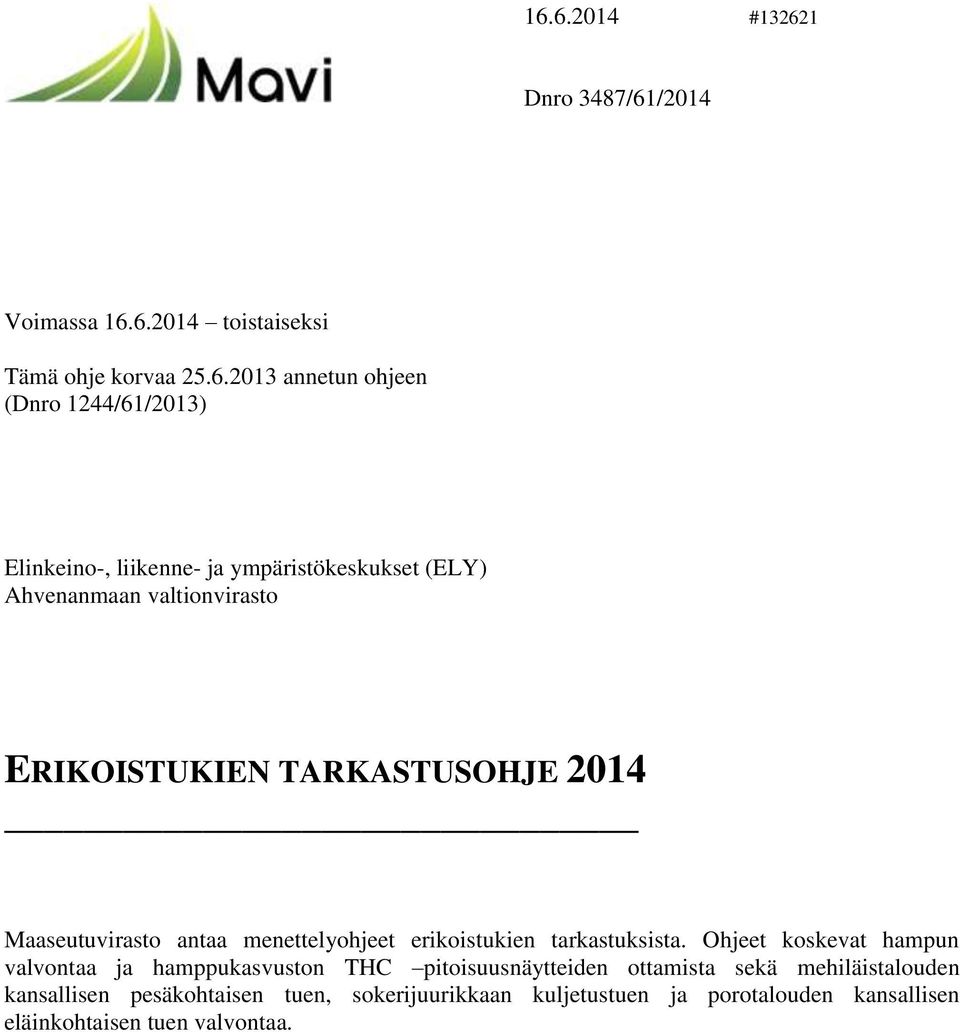 Mavi

16.6.2014 #132621

Dnro 3487/61/2014

Voimassa 16.6.2014 – toistaiseksi

Tämä ohje korvaa 25.6.2013 annetun ohjeen (Dnro 1244/61/2013)

Elinkeino-, liikenne- ja ympäristökeskukset (ELY)
Ahvenanmaan valtionvirasto

ERIKOISTUKIEN TARKASTUSOHJE 2014

Maaseutuvirasto antaa menettelyohjeet erikoistukien tarkastuksista. Ohjeet koskevat hampun valvontaa ja hamppukasvuston THC –pitoisuusnäytteiden ottamista sekä mehiläistalouden kansallisen pesäkohtaisen tuen, sokerijuurikkaan kuljetustuen ja porotalouden kansallisen eläinkohtaisen tuen valvontaa.